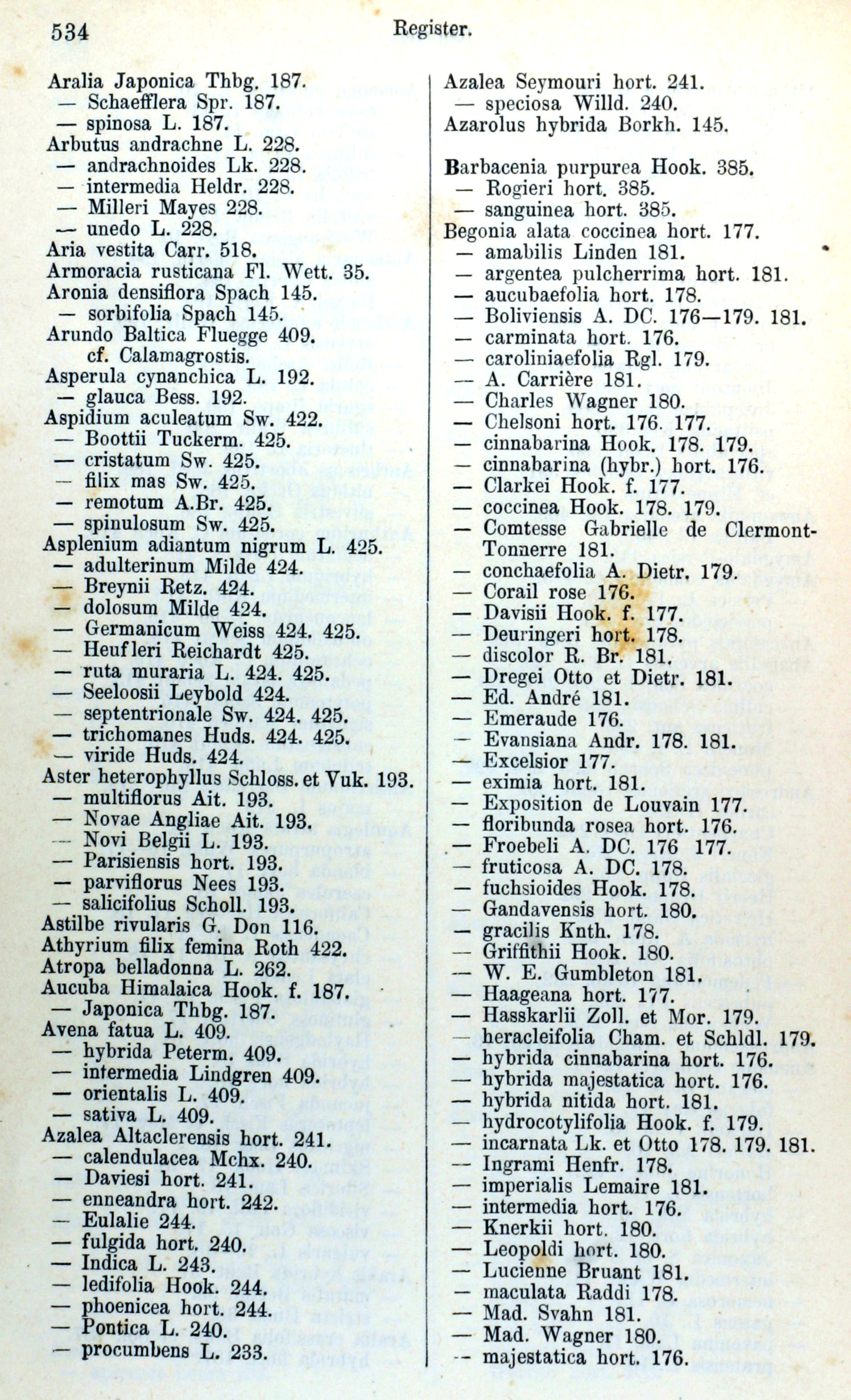 534 Register.

Aralia Japonica Thbg. 187.
— Schaefflera Spr. 187.
— spinosa L. 187.
Arbutus andrachne L. 228.
— andrachnoides Lk. 228.
— intermedia Heldr. 228.
— Milleri Mayes 228.
— unedo L. 228.
Aria vestita Carr. 518.
Armoracia rusticana Fl. Wett. 35.
Aronia densiflora Spach 145.
— sorbifolia Spach 145.
Arundo Baltica Fluegge 409.
cf. Calamagrostis.
Asperula cynanchica L. 192.
— glauca Bess. 192.
Aspidium aculeatum Sw. 422.
— Boottii Tuckerm. 425.
— cristatum Sw. 425.
— filix mas Sw. 425.
— remotum A.Br. 425.
— spinulosum Sw. 425.
Asplenium adiantum nigrum L. 425.
— adulterinum Milde 424.
— Breynii Retz. 424.
— dolosum Milde 424.
— Germanicum Weiss 424. 425.
— Heufleri Reichardt 425.
— ruta muraria L. 424. 425.
— Seeloosii Leybold 424.
— septentrionale Sw. 424. 425.
— trichomanes Huds. 424. 425.
— viride Huds. 424.
Aster heterophyllus Schloss. et Vuk. 193.
— multiflorus Ait. 193.
— Novae Angliae Ait. 193.
— Novi Belgii L. 193.
— Parisiensis hort. 193.
— parviflorus Nees 193.
— salicifolius Scholl. 193.
Astilbe rivularis G. Don 116.
Athyrium filix femina Roth 422.
Atropa belladonna L. 262.
Aucuba Himalaica Hook. f. 187.
— Japonica Thbg. 187.
Avena fatua L. 409.
— hybrida Peterm. 409.
— intermedia Lindgren 409.
— orientalis L. 409.
— sativa L. 409.
Azalea Altaclerensis hort. 241.
— calendulacea Mchx. 240.
— Daviesi hort. 241.
— enneandra hort. 242.
— Eulalie 244.
— fulgida hort. 240.
— Indica L. 243.
— ledifolia Hook. 244.
— phoenicea hort. 244.
— Pontica L. 240.
— procumbens L. 233.

Azalea Seymouri hort. 241.
— speciosa Willd. 240.
Azarolus hybrida Borkh. 145.

Barbacenia purpurea Hook. 385.
— Rogieri hort. 385.
— sanguinea hort. 385.
Begonia alata coccinea hort. 177.
— amabilis Linden 181.
— argentea pulcherrima hort. 181.
— aucubaefolia hort. 178.
— Boliviensis A. DC. 176—179. 181.
— carminata hort. 176.
— caroliniaefolia Rgl. 179.
— A. Carrière 181.
— Charles Wagner 180.
— Chelsoni hort. 176. 177.
— cinnabarina Hook. 178. 179.
— cinnabarina (hybr.) hort. 176.
— Clarkei Hook. f. 177.
— coccinea Hook. 178. 179.
— Comtesse Gabrielle de Clermont-Tonnerre 181.
— conchaefolia A. Dietr. 179.
— Corail rose 176.
— Davisii Hook. f. 177.
— Deuringeri hort. 178.
— discolor R. Br. 181.
— Dregei Otto et Dietr. 181.
— Ed. André 181.
— Emeraude 176.
— Evansiana Andr. 178. 181.
— Excelsior 177.
— eximia hort. 181.
— Exposition de Louvain 177.
— floribunda rosea hort. 176.
— Froebeli A. DC. 176 177.
— fruticosa A. DC. 178.
— fuchsioides Hook. 178.
— Gandavensis hort. 180.
— gracilis Knth. 178.
— Griffithii Hook. 180.
— W. E. Gumbleton 181.
— Haageana hort. 177.
— Hasskarlii Zoll. et Mor. 179.
— heracleifolia Cham. et Schldl. 179.
— hybrida cinnabarina hort. 176.
— hybrida majestatica hort. 176.
— hybrida nitida hort. 181.
— hydrocotylifolia Hook. f. 179.
— incarnata Lk. et Otto 178. 179. 181.
— Ingrami Henfr. 178.
— imperialis Lemaire 181.
— intermedia hort. 176.
— Knerkii hort. 180.
— Leopoldi hort. 180.
— Lucienne Bruant 181.
— maculata Raddi 178.
— Mad. Svahn 181.
— Mad. Wagner 180.
— majestatica hort. 176.